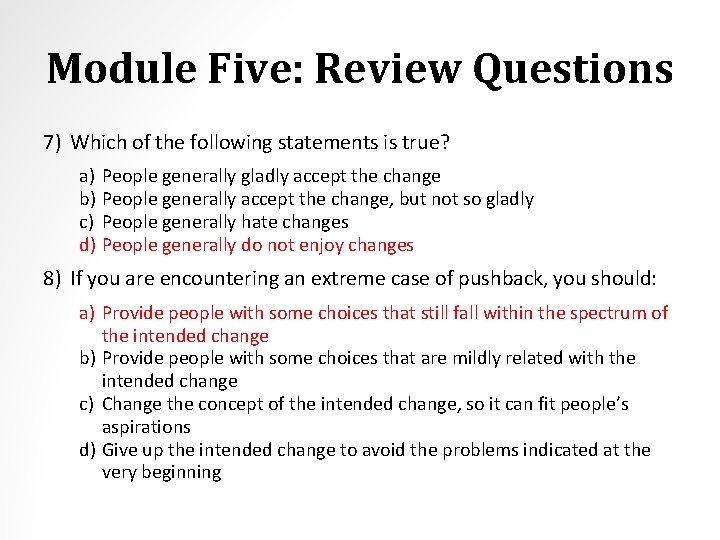 Module Five: Review Questions

7) Which of the following statements is true?

a) People generally gladly accept the change
b) People generally accept the change, but not so gladly
c) People generally hate changes
d) People generally do not enjoy changes

8) If you are encountering an extreme case of pushback, you should:

a) Provide people with some choices that still fall within the spectrum of the intended change
b) Provide people with some choices that are mildly related with the intended change
c) Change the concept of the intended change, so it can fit people's aspirations
d) Give up the intended change to avoid the problems indicated at the very beginning